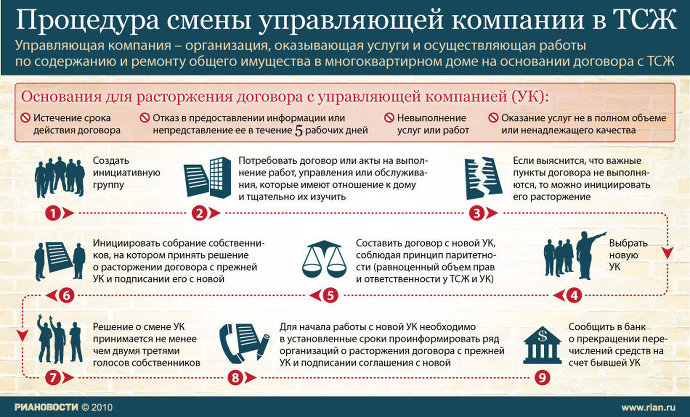 Процедура смены управляющей компании в ТСЖ

Управляющая компания – организация, оказывающая услуги и осуществляющая работы по содержанию и ремонту общего имущества в многоквартирном доме на основании договора с ТСЖ

Основания для расторжения договора с управляющей компанией (УК):

Истечение срока действия договора

Отказ в предоставлении информации или непредставление ее в течение 5 рабочих дней

Невыполнение услуг или работ

Оказание услуг не в полном объеме или ненадлежащего качества

Создать инициативную группу

1

Потребовать договор или акты на выполнение работ, управления или обслуживания, которые имеют отношение к дому и тщательно их изучить

2

Если выяснится, что важные пункты договора не выполняются, то можно инициировать его расторжение

3

Выбрать новую УК

4

Составить договор с новой УК, соблюдая принцип паритетности (равноценный объем прав и ответственности у ТСЖ и УК)

5

Инициировать собрание собственников, на котором принять решение о расторжении договора с прежней УК и подписании его с новой

6

Решение о смене УК принимается не менее чем двумя третями голосов собственников

7

Для начала работы с новой УК необходимо в установленные сроки проинформировать ряд организаций о расторжения договора с прежней УК и подписании соглашения с новой

8

Сообщить в банк о прекращении перечислений средств на счет бывшей УК

9

РИАНОВОСТИ © 2010

www.rian.ru